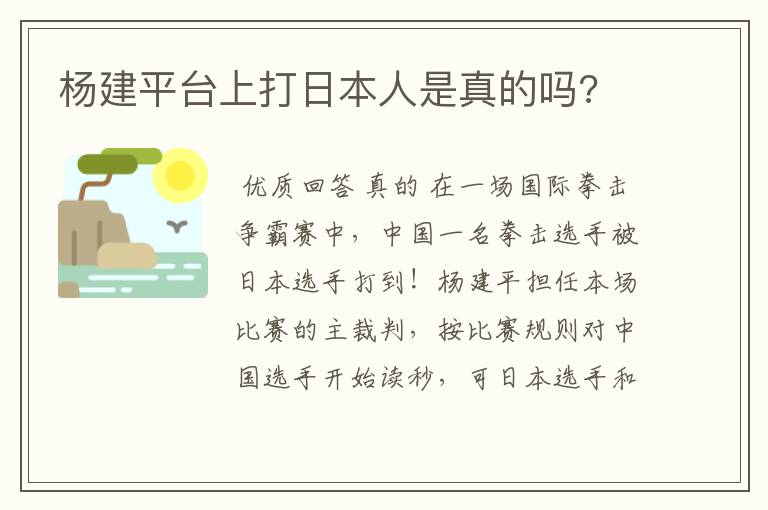 杨建平台上打日本人是真的吗？

优质回答 真的 在一场国际拳击争霸赛中，中国一名拳击选手被日本选手打到！杨建平担任本场比赛的主裁判，按比赛规则对中国选手开始读秒，可日本选手和